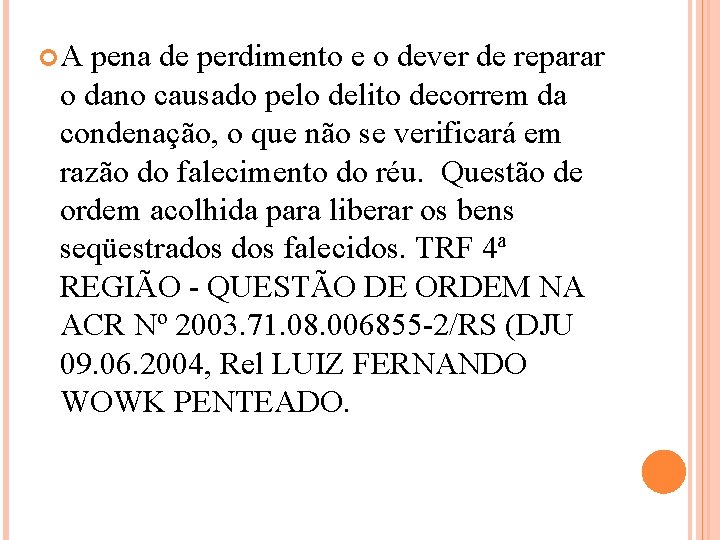 A pena de perdimento e o dever de reparar o dano causado pelo delito decorrem da condenação, o que não se verificará em razão do falecimento do réu. Questão de ordem acolhida para liberar os bens seqüestrados dos falecidos. TRF 4ª REGIÃO - QUESTÃO DE ORDEM NA ACR Nº 2003.71.08.006855-2/RS (DJU 09.06.2004, Rel LUIZ FERNANDO WOWK PENTEADO.